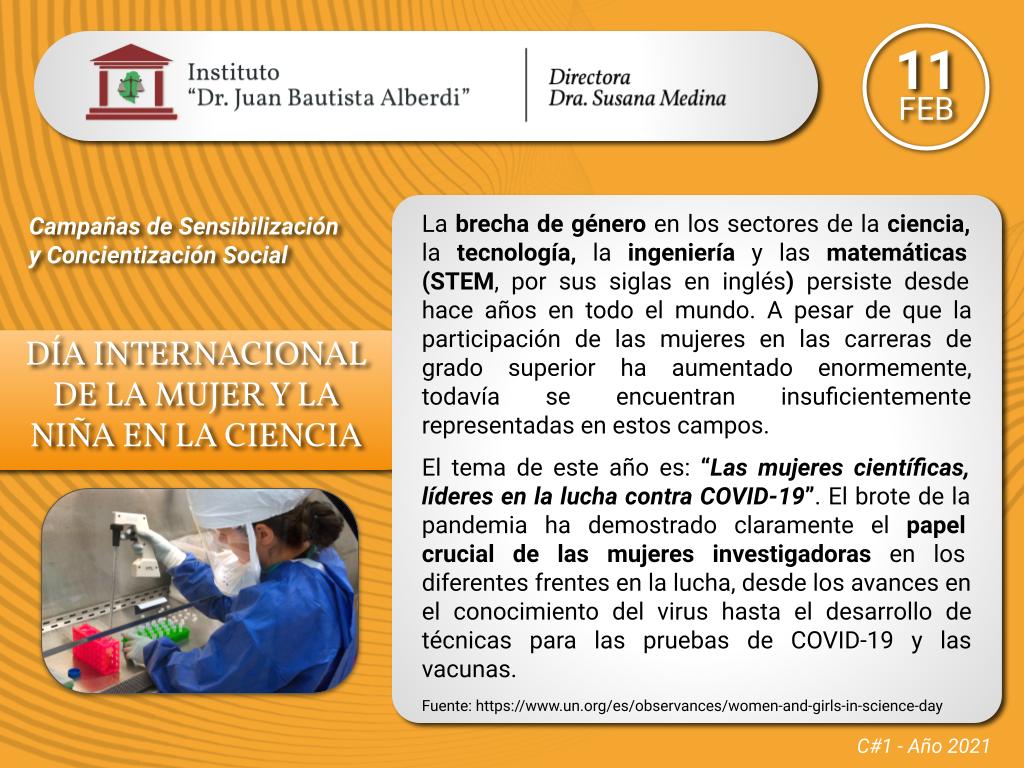 Instituto
"Dr. Juan Bautista Alberdi"

Directora
Dra. Susana Medina

11
FEB

Campañas de Sensibilización y Concientización Social

DÍA INTERNACIONAL DE LA MUJER Y LA NIÑA EN LA CIENCIA

La brecha de género en los sectores de la ciencia, la tecnología, la ingeniería y las matemáticas (STEM, por sus siglas en inglés) persiste desde hace años en todo el mundo. A pesar de que la participación de las mujeres en las carreras de grado superior ha aumentado enormemente, todavía se encuentran insuficientemente representadas en estos campos.

El tema de este año es: "Las mujeres científicas, líderes en la lucha contra COVID-19". El brote de la pandemia ha demostrado claramente el papel crucial de las mujeres investigadoras en los diferentes frentes en la lucha, desde los avances en el conocimiento del virus hasta el desarrollo de técnicas para las pruebas de COVID-19 y las vacunas.

Fuente: https://www.un.org/es/observances/women-and-girls-in-science-day

C#1 - Año 2021